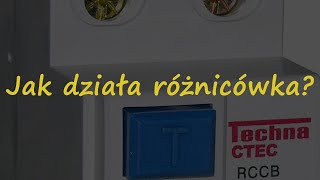 Jak działa różnicówka?

T

Techna
CTEC
RCCB